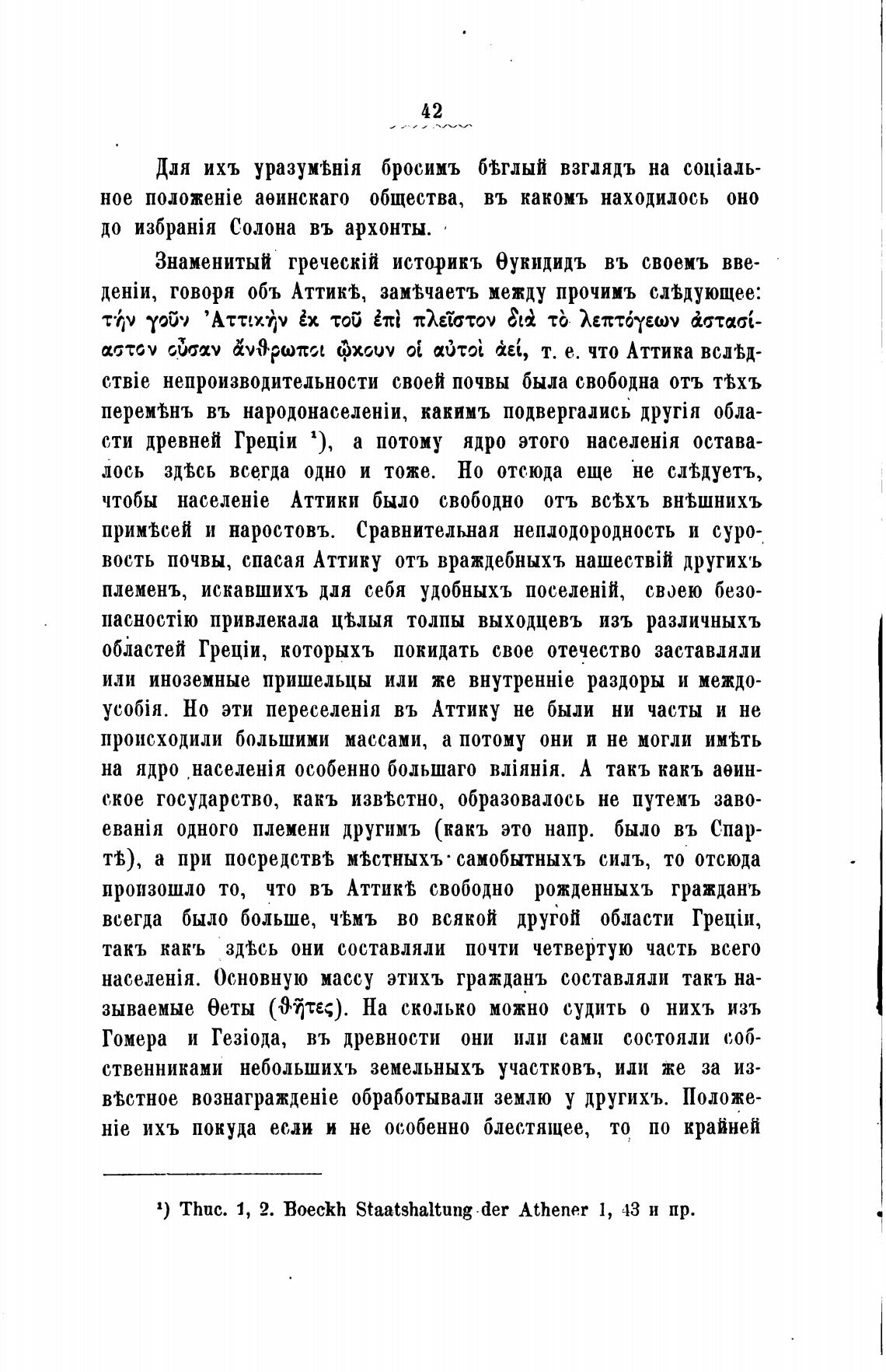 42

Для ихъ уразумѣнія бросимъ бѣглый взглядъ на соціальное положеніе аѳинскаго общества, въ какомъ находилось оно до избранія Солона въ архонты.

Знаменитый греческій историкъ Ѳукидидъ въ своемъ введеніи, говоря объ Аттикѣ, замѣчаетъ между прочимъ слѣдующее: τὴν γοῦν Ἀττικὴν ἐκ τοῦ ἐπὶ πλεῖστον διὰ τὸ λεπτόγεων ἀστασίαστον οὖσαν ἄνθρωποι ᾤκουν οἱ αὐτοὶ ἀεί, т. е. что Аттика вслѣдствіе непроизводительности своей почвы была свободна отъ тѣхъ перемѣнъ въ народонаселеніи, какимъ подвергались другія области древней Греціи ¹), а потому ядро этого населенія оставалось здѣсь всегда одно и тоже. Но отсюда еще не слѣдуетъ, чтобы населеніе Аттики было свободно отъ всѣхъ внѣшнихъ примѣсей и наростовъ. Сравнительная неплодородность и суровость почвы, спасая Аттику отъ враждебныхъ нашествій другихъ племенъ, искавшихъ для себя удобныхъ поселеній, своею безопасностію привлекала цѣлыя толпы выходцевъ изъ различныхъ областей Греціи, которыхъ покидать свое отечество заставляли или иноземные пришельцы или же внутренніе раздоры и междоусобія. Но эти переселенія въ Аттику не были ни часты и не происходили большими массами, а потому они и не могли имѣть на ядро населенія особенно большаго вліянія. А такъ какъ аѳинское государство, какъ извѣстно, образовалось не путемъ завоеванія одного племени другимъ (какъ это напр. было въ Спартѣ), а при посредствѣ мѣстныхъ самобытныхъ силъ, то отсюда произошло то, что въ Аттикѣ свободно рожденныхъ гражданъ всегда было больше, чѣмъ во всякой другой области Греціи, такъ какъ здѣсь они составляли почти четвертую часть всего населенія. Основную массу этихъ гражданъ составляли такъ называемые Ѳеты (θῆτες). На сколько можно судить о нихъ изъ Гомера и Гезіода, въ древности они или сами состояли собственниками небольшихъ земельныхъ участковъ, или же за извѣстное вознагражденіе обработывали землю у другихъ. Положеніе ихъ покуда если и не особенно блестящее, то по крайней

¹) Thuc. 1, 2. Boeckh Staatshaltung der Athener 1, 43 и пр.